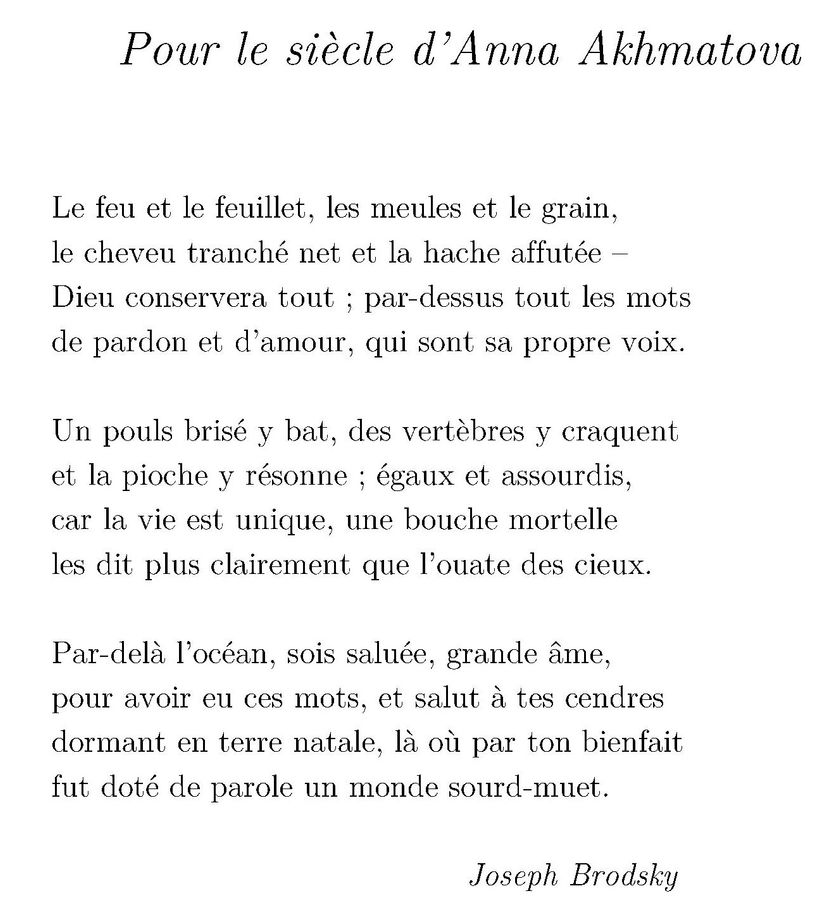 Pour le siècle d'Anna Akhmatova

Le feu et le feuillet, les meules et le grain,
le cheveu tranché net et la hache affutée –
Dieu conservera tout ; par-dessus tout les mots
de pardon et d'amour, qui sont sa propre voix.

Un pouls brisé y bat, des vertèbres y craquent
et la pioche y résonne ; égaux et assourdis,
car la vie est unique, une bouche mortelle
les dit plus clairement que l'ouate des cieux.

Par-delà l'océan, sois saluée, grande âme,
pour avoir eu ces mots, et salut à tes cendres
dormant en terre natale, là où par ton bienfait
fut doté de parole un monde sourd-muet.

Joseph Brodsky